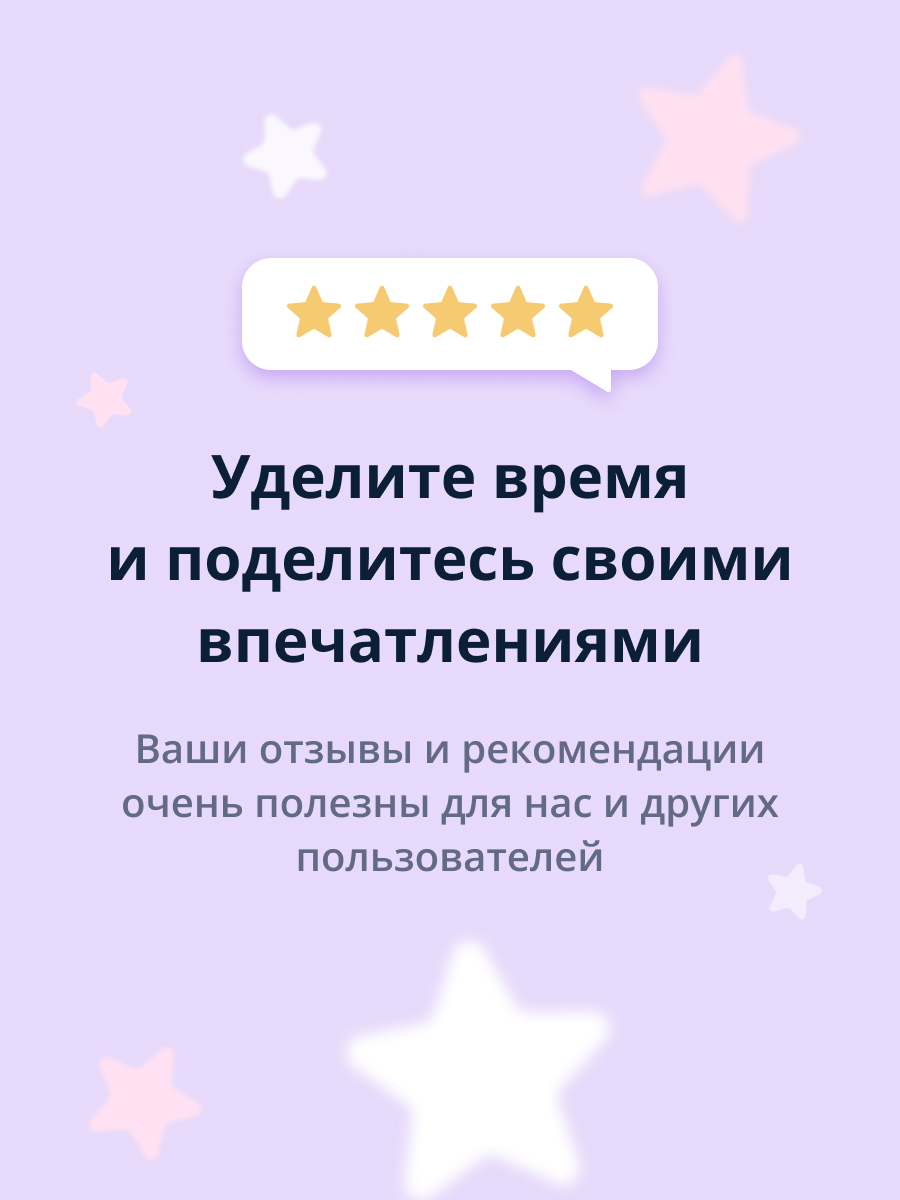 Уделите время
и поделитесь своими
впечатлениями

Ваши отзывы и рекомендации очень полезны для нас и других пользователей